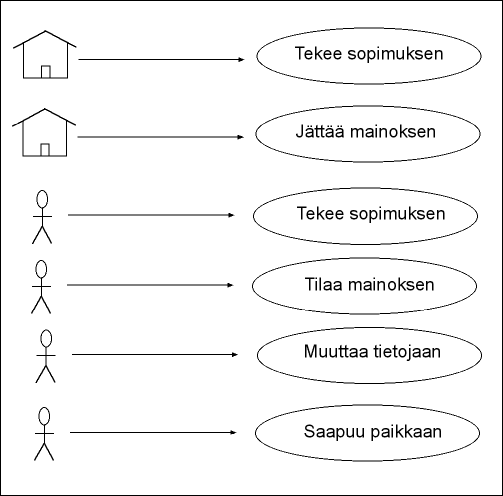 Tekee sopimuksen

Jättää mainoksen

Tekee sopimuksen

Tilaa mainoksen

Muuttaa tietojaan

Saapuu paikkaan